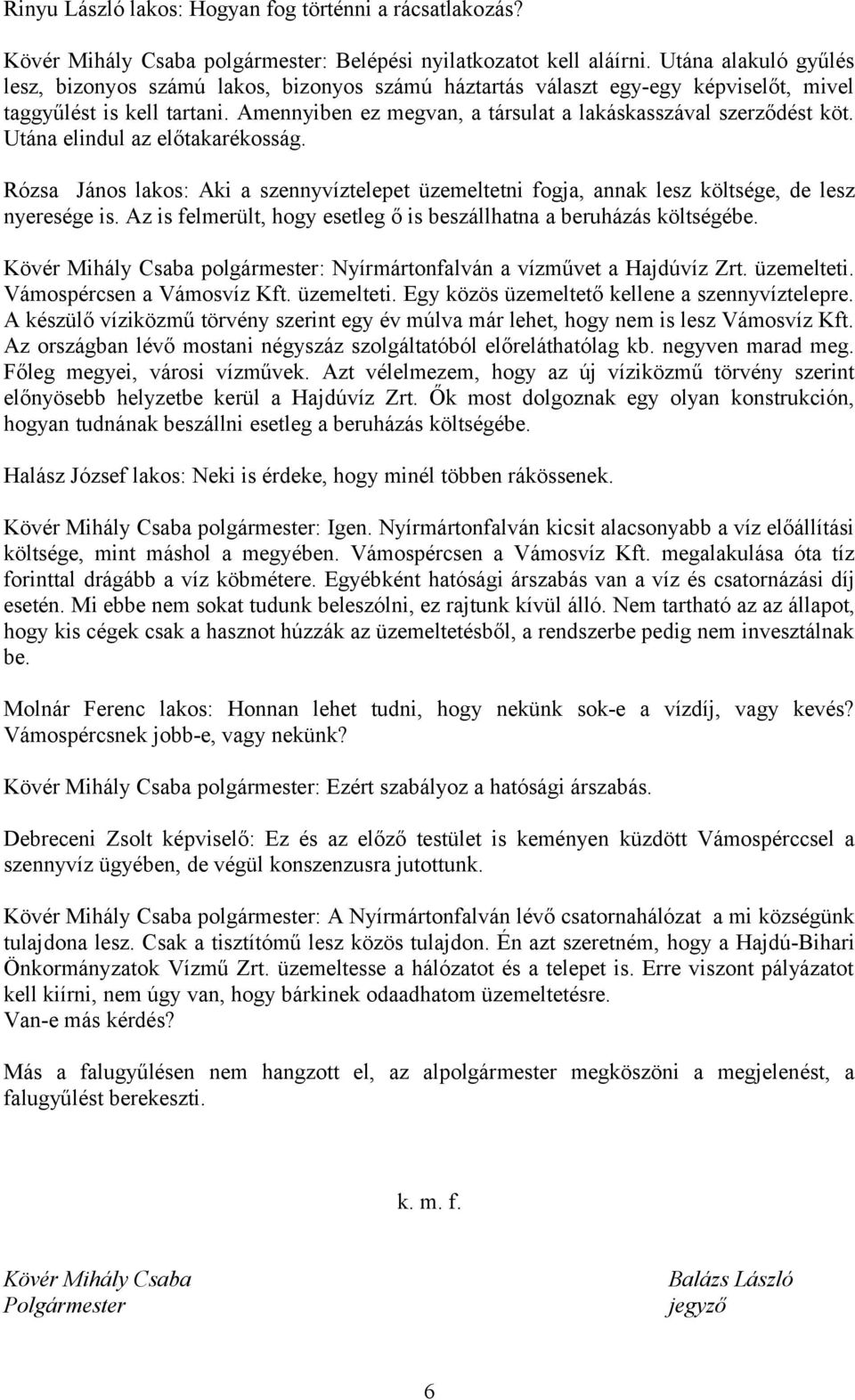 Rinyu László lakos: Hogyan fog történni a rácsatlakozás?

Kövér Mihály Csaba polgármester: Belépési nyilatkozatot kell aláírni. Utána alakuló gyűlés lesz, bizonyos számú lakos, bizonyos számú háztartás választ egy-egy képviselőt, mivel taggyűlést is kell tartani. Amennyiben ez megvan, a társulat a lakáskasszával szerződést köt. Utána elindul az előtakarékosság.

Rózsa János lakos: Aki a szennyvíztelepet üzemeltetni fogja, annak lesz költsége, de lesz nyeresége is. Az is felmerült, hogy esetleg ő is beszállhatna a beruházás költségébe.

Kövér Mihály Csaba polgármester: Nyírmártonfalván a vízművet a Hajdúvíz Zrt. üzemelteti. Vámospércsen a Vámosvíz Kft. üzemelteti. Egy közös üzemeltető kellene a szennyvíztelepre. A készülő víziközmű törvény szerint egy év múlva már lehet, hogy nem is lesz Vámosvíz Kft. Az országban lévő mostani négyszáz szolgáltatóból előreláthatólag kb. negyven marad meg. Főleg megyei, városi vízművek. Azt vélelmezem, hogy az új víziközmű törvény szerint előnyösebb helyzetbe kerül a Hajdúvíz Zrt. Ők most dolgoznak egy olyan konstrukción, hogyan tudnának beszállni esetleg a beruházás költségébe.

Halász József lakos: Neki is érdeke, hogy minél többen rákössenek.

Kövér Mihály Csaba polgármester: Igen. Nyírmártonfalván kicsit alacsonyabb a víz előállítási költsége, mint máshol a megyében. Vámospércsen a Vámosvíz Kft. megalakulása óta tíz forinttal drágább a víz köbmétere. Egyébként hatósági árszabás van a víz és csatornázási díj esetén. Mi ebbe nem sokat tudunk beleszólni, ez rajtunk kívül álló. Nem tartható az az állapot, hogy kis cégek csak a hasznot húzzák az üzemeltetésből, a rendszerbe pedig nem invesztálnak be.

Molnár Ferenc lakos: Honnan lehet tudni, hogy nekünk sok-e a vízdíj, vagy kevés? Vámospércsnek jobb-e, vagy nekünk?

Kövér Mihály Csaba polgármester: Ezért szabályoz a hatósági árszabás.

Debreceni Zsolt képviselő: Ez és az előző testület is keményen küzdött Vámospérccsel a szennyvíz ügyében, de végül konszenzusra jutottunk.

Kövér Mihály Csaba polgármester: A Nyírmártonfalván lévő csatornahálózat a mi községünk tulajdona lesz. Csak a tisztítómű lesz közös tulajdon. Én azt szeretném, hogy a Hajdú-Bihari Önkormányzatok Vízmű Zrt. üzemeltesse a hálózatot és a telepet is. Erre viszont pályázatot kell kiírni, nem úgy van, hogy bárkinek odaadhatom üzemeltetésre.
Van-e más kérdés?

Más a falugyűlésen nem hangzott el, az alpolgármester megköszöni a megjelenést, a falugyűlést berekeszti.

k. m. f.

Kövér Mihály Csaba
Polgármester

Balázs László
jegyző

6